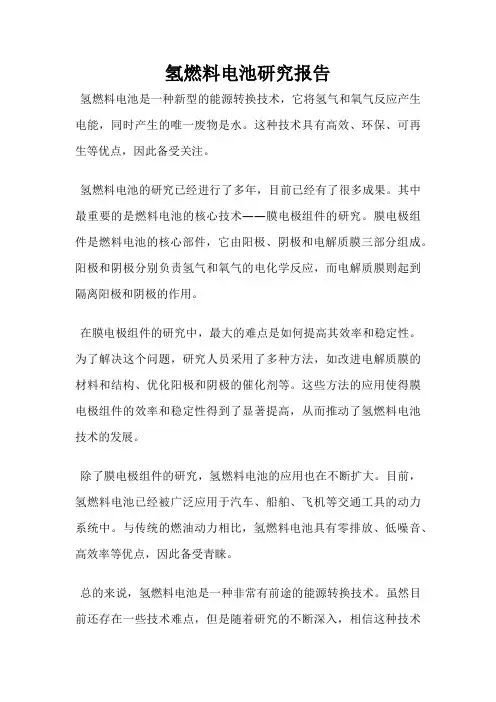 氢燃料电池研究报告

氢燃料电池是一种新型的能源转换技术，它将氢气和氧气反应产生电能，同时产生的唯一废物是水。这种技术具有高效、环保、可再生等优点，因此备受关注。

氢燃料电池的研究已经进行了多年，目前已经有了很多成果。其中最重要的是燃料电池的核心技术——膜电极组件的研究。膜电极组件是燃料电池的核心部件，它由阳极、阴极和电解质膜三部分组成。阳极和阴极分别负责氢气和氧气的电化学反应，而电解质膜则起到隔离阳极和阴极的作用。

在膜电极组件的研究中，最大的难点是如何提高其效率和稳定性。为了解决这个问题，研究人员采用了多种方法，如改进电解质膜的材料和结构、优化阳极和阴极的催化剂等。这些方法的应用使得膜电极组件的效率和稳定性得到了显著提高，从而推动了氢燃料电池技术的发展。

除了膜电极组件的研究，氢燃料电池的应用也在不断扩大。目前，氢燃料电池已经被广泛应用于汽车、船舶、飞机等交通工具的动力系统中。与传统的燃油动力相比，氢燃料电池具有零排放、低噪音、高效率等优点，因此备受青睐。

总的来说，氢燃料电池是一种非常有前途的能源转换技术。虽然目前还存在一些技术难点，但是随着研究的不断深入，相信这种技术